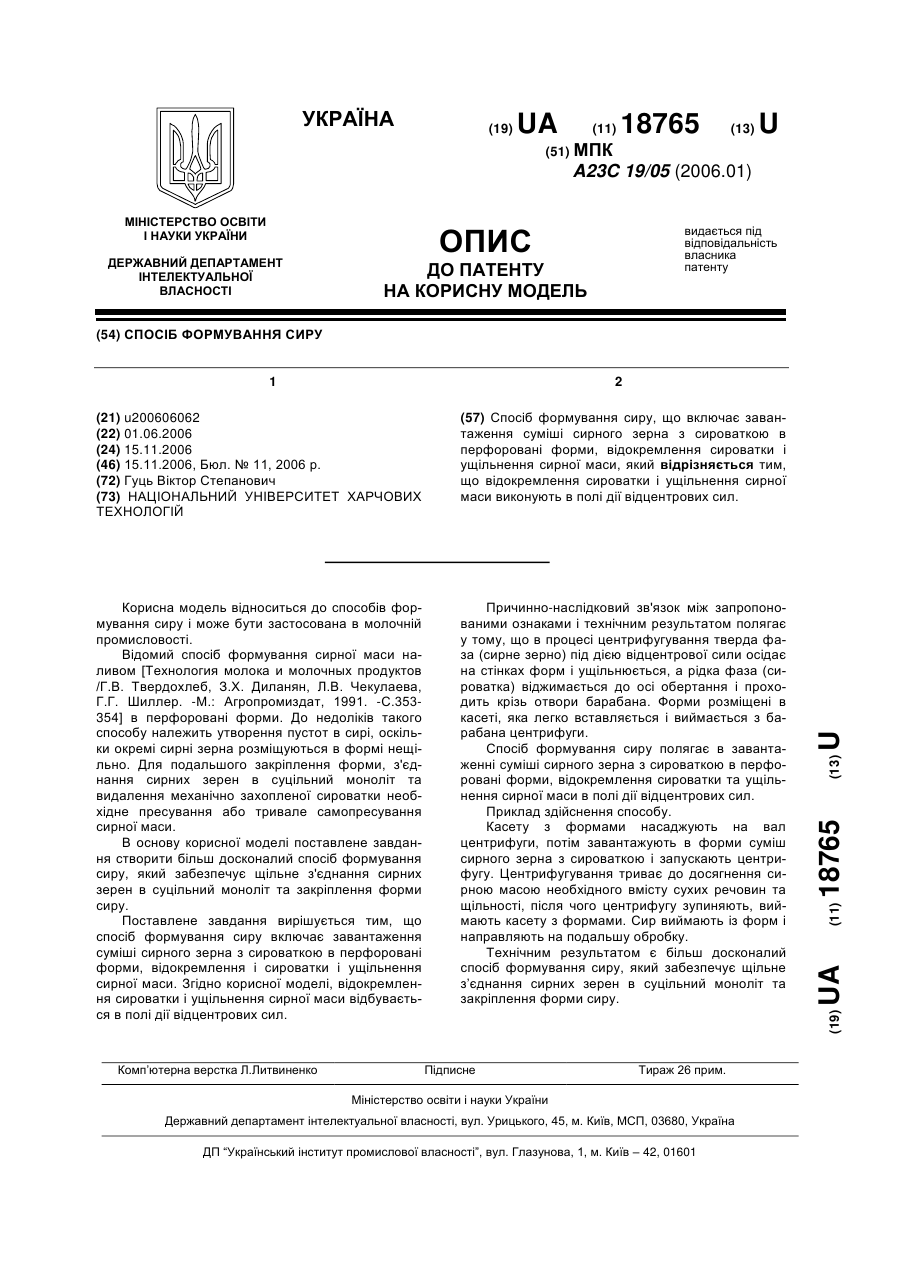 УКРАЇНА

(19) UA (11) 18765 (13) U

(51) МПК
A23C 19/05 (2006.01)

МІНІСТЕРСТВО ОСВІТИ І НАУКИ УКРАЇНИ

ДЕРЖАВНИЙ ДЕПАРТАМЕНТ ІНТЕЛЕКТУАЛЬНОЇ ВЛАСНОСТІ

ОПИС
ДО ПАТЕНТУ
НА КОРИСНУ МОДЕЛЬ

видається під відповідальність власника патенту

(54) СПОСІБ ФОРМУВАННЯ СИРУ

1

(21) u200606062
(22) 01.06.2006
(24) 15.11.2006
(46) 15.11.2006, Бюл. № 11, 2006 р.
(72) Гуць Віктор Степанович
(73) НАЦІОНАЛЬНИЙ УНІВЕРСИТЕТ ХАРЧОВИХ ТЕХНОЛОГІЙ

2

(57) Спосіб формування сиру, що включає завантаження суміші сирного зерна з сироваткою в перфоровані форми, відокремлення сироватки і ущільнення сирної маси, який відрізняється тим, що відокремлення сироватки і ущільнення сирної маси виконують в полі дії відцентрових сил.

Корисна модель відноситься до способів формування сиру і може бути застосована в молочній промисловості.

Відомий спосіб формування сирної маси наливом [Технология молока и молочных продуктов /Г.В. Твердохлеб, З.Х. Диланян, Л.В. Чекулаева, Г.Г. Шиллер. -М.: Агропромиздат, 1991. -С.353-354] в перфоровані форми. До недоліків такого способу належить утворення пустот в сирі, оскільки окремі сирні зерна розміщуються в формі нещільно. Для подальшого закріплення форми, з'єднання сирних зерен в суцільний моноліт та видалення механічно захопленої сироватки необхідне пресування або тривале самопресування сирної маси.

В основу корисної моделі поставлене завдання створити більш досконалий спосіб формування сиру, який забезпечує щільне з'єднання сирних зерен в суцільний моноліт та закріплення форми сиру.

Поставлене завдання вирішується тим, що спосіб формування сиру включає завантаження суміші сирного зерна з сироваткою в перфоровані форми, відокремлення і сироватки і ущільнення сирної маси. Згідно корисної моделі, відокремлення сироватки і ущільнення сирної маси відбувається в полі дії відцентрових сил.

Причинно-наслідковий зв'язок між запропонованими ознаками і технічним результатом полягає у тому, що в процесі центрифугування тверда фаза (сирне зерно) під дією відцентрової сили осідає на стінках форм і ущільнюється, а рідка фаза (сироватка) віджимається до осі обертання і проходить крізь отвори барабана. Форми розміщені в касеті, яка легко вставляється і виймається з барабана центрифуги.

Спосіб формування сиру полягає в завантаженні суміші сирного зерна з сироваткою в перфоровані форми, відокремлення сироватки та ущільнення сирної маси в полі дії відцентрових сил.

Приклад здійснення способу.

Касету з формами насаджують на вал центрифуги, потім завантажують в форми суміш сирного зерна з сироваткою і запускають центрифугу. Центрифугування триває до досягнення сирною масою необхідного вмісту сухих речовин та щільності, після чого центрифугу зупиняють, виймають касету з формами. Сир виймають із форм і направляють на подальшу обробку.

Технічним результатом є більш досконалий спосіб формування сиру, який забезпечує щільне з'єднання сирних зерен в суцільний моноліт та закріплення форми сиру.

(19) UA (11) 18765 (13) U

Комп'ютерна верстка Л.Литвиненко Підписне Тираж 26 прим.

Міністерство освіти і науки України

Державний департамент інтелектуальної власності, вул. Урицького, 45, м. Київ, МСП, 03680, Україна

ДП "Український інститут промислової власності", вул. Глазунова, 1, м. Київ – 42, 01601